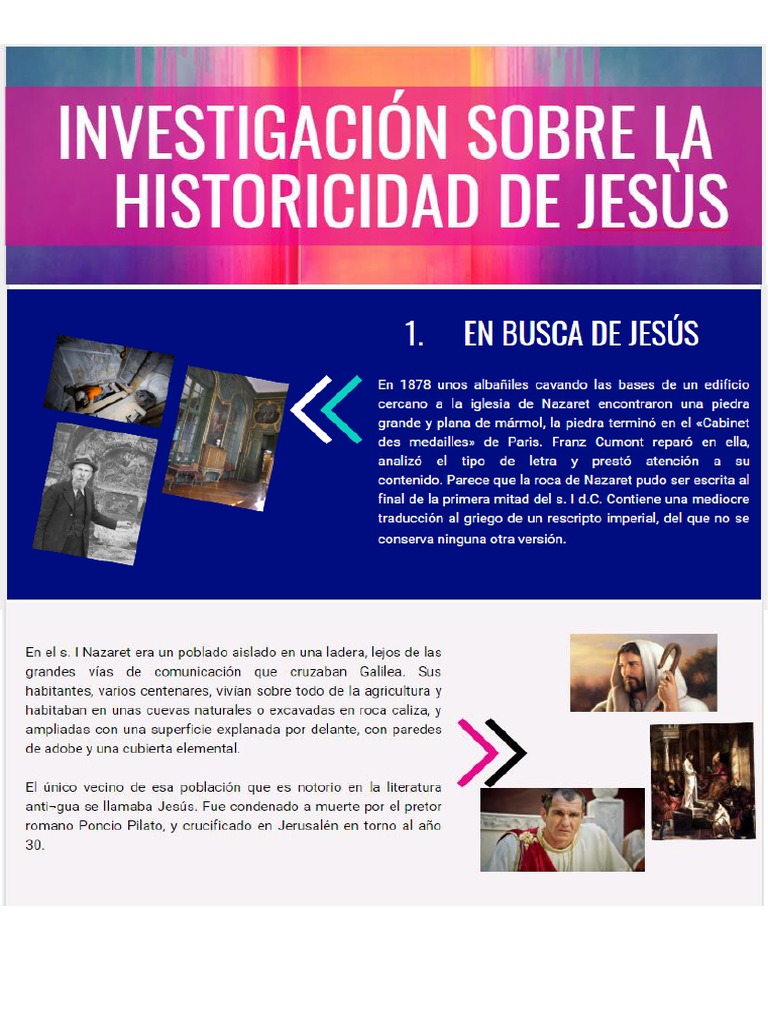 INVESTIGACIÓN SOBRE LA HISTORICIDAD DE JESÚS

1. EN BUSCA DE JESÚS

En 1878 unos albañiles cavando las bases de un edificio cercano a la iglesia de Nazaret encontraron una piedra grande y plana de mármol, la piedra terminó en el «Cabinet des medailles» de Paris. Franz Cumont reparó en ella, analizó el tipo de letra y prestó atención a su contenido. Parece que la roca de Nazaret pudo ser escrita al final de la primera mitad del s. I d.C. Contiene una mediocre traducción al griego de un rescripto imperial, del que no se conserva ninguna otra versión.

En el s. I Nazaret era un poblado aislado en una ladera, lejos de las grandes vías de comunicación que cruzaban Galilea. Sus habitantes, varios centenares, vivían sobre todo de la agricultura y habitaban en unas cuevas naturales o excavadas en roca caliza, y ampliadas con una superficie explanada por delante, con paredes de adobe y una cubierta elemental.

El único vecino de esa población que es notorio en la literatura anti¬gua se llamaba Jesús. Fue condenado a muerte por el pretor romano Poncio Pilato, y crucificado en Jerusalén en torno al año 30.